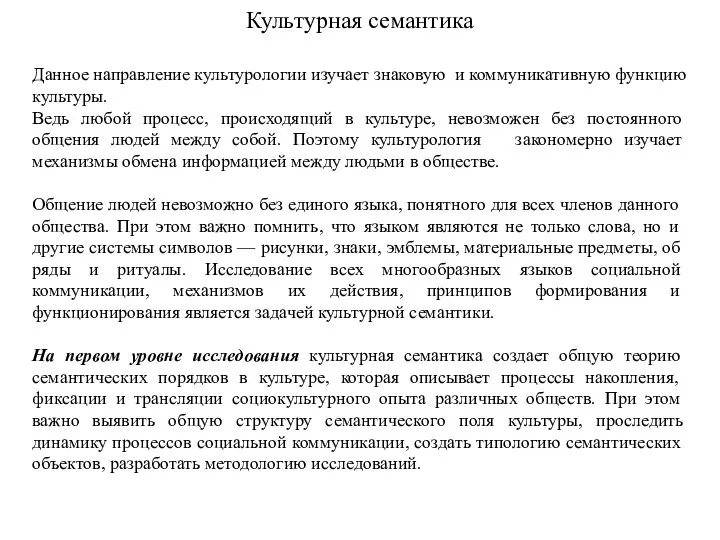 Культурная семантика

Данное направление культурологии изучает знаковую и коммуникативную функцию культуры.
Ведь любой процесс, происходящий в культуре, невозможен без постоянного общения людей между собой. Поэтому культурология закономерно изучает механизмы обмена информацией между людьми в обществе.

Общение людей невозможно без единого языка, понятного для всех членов данного общества. При этом важно помнить, что языком являются не только слова, но и другие системы символов — рисунки, знаки, эмблемы, материальные предметы, об ряды и ритуалы. Исследование всех многообразных языков социальной коммуникации, механизмов их действия, принципов формирования и функционирования является задачей культурной семантики.

На первом уровне исследования культурная семантика создает общую теорию семантических порядков в культуре, которая описывает процессы накопления, фиксации и трансляции социокультурного опыта различных обществ. При этом важно выявить общую структуру семантического поля культуры, проследить динамику процессов социальной коммуникации, создать типологию семантических объектов, разработать методологию исследований.